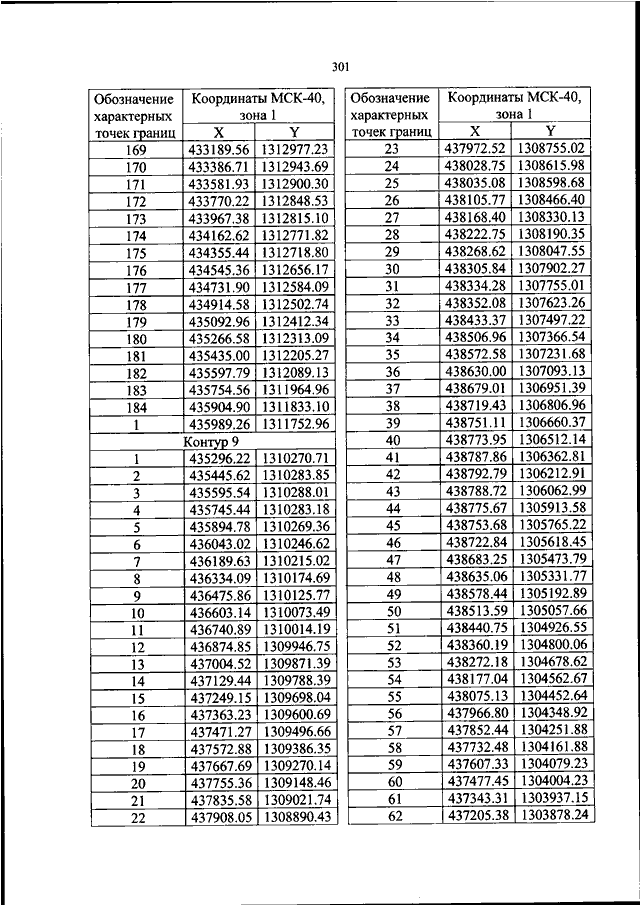 301

| Обозначение характерных точек границ | Координаты МСК-40, зона 1 | |
|---|---|---|
| | X | Y |
| 169 | 433189.56 | 1312977.23 |
| 170 | 433386.71 | 1312943.69 |
| 171 | 433581.93 | 1312900.30 |
| 172 | 433770.22 | 1312848.53 |
| 173 | 433967.38 | 1312815.10 |
| 174 | 434162.62 | 1312771.82 |
| 175 | 434355.44 | 1312718.80 |
| 176 | 434545.36 | 1312656.17 |
| 177 | 434731.90 | 1312584.09 |
| 178 | 434914.58 | 1312502.74 |
| 179 | 435092.96 | 1312412.34 |
| 180 | 435266.58 | 1312313.09 |
| 181 | 435435.00 | 1312205.27 |
| 182 | 435597.79 | 1312089.13 |
| 183 | 435754.56 | 1311964.96 |
| 184 | 435904.90 | 1311833.10 |
| 1 | 435989.26 | 1311752.96 |
| Контур 9 | | |
| 1 | 435296.22 | 1310270.71 |
| 2 | 435445.62 | 1310283.85 |
| 3 | 435595.54 | 1310288.01 |
| 4 | 435745.44 | 1310283.18 |
| 5 | 435894.78 | 1310269.36 |
| 6 | 436043.02 | 1310246.62 |
| 7 | 436189.63 | 1310215.02 |
| 8 | 436334.09 | 1310174.69 |
| 9 | 436475.86 | 1310125.77 |
| 10 | 436603.14 | 1310073.49 |
| 11 | 436740.89 | 1310014.19 |
| 12 | 436874.85 | 1309946.75 |
| 13 | 437004.52 | 1309871.39 |
| 14 | 437129.44 | 1309788.39 |
| 15 | 437249.15 | 1309698.04 |
| 16 | 437363.23 | 1309600.69 |
| 17 | 437471.27 | 1309496.66 |
| 18 | 437572.88 | 1309386.35 |
| 19 | 437667.69 | 1309270.14 |
| 20 | 437755.36 | 1309148.46 |
| 21 | 437835.58 | 1309021.74 |
| 22 | 437908.05 | 1308890.43 |

| Обозначение характерных точек границ | Координаты МСК-40, зона 1 | |
|---|---|---|
| | X | Y |
| 23 | 437972.52 | 1308755.02 |
| 24 | 438028.75 | 1308615.98 |
| 25 | 438035.08 | 1308598.68 |
| 26 | 438105.77 | 1308466.40 |
| 27 | 438168.40 | 1308330.13 |
| 28 | 438222.75 | 1308190.35 |
| 29 | 438268.62 | 1308047.55 |
| 30 | 438305.84 | 1307902.27 |
| 31 | 438334.28 | 1307755.01 |
| 32 | 438352.08 | 1307623.26 |
| 33 | 438433.37 | 1307497.22 |
| 34 | 438506.96 | 1307366.54 |
| 35 | 438572.58 | 1307231.68 |
| 36 | 438630.00 | 1307093.13 |
| 37 | 438679.01 | 1306951.39 |
| 38 | 438719.43 | 1306806.96 |
| 39 | 438751.11 | 1306660.37 |
| 40 | 438773.95 | 1306512.14 |
| 41 | 438787.86 | 1306362.81 |
| 42 | 438792.79 | 1306212.91 |
| 43 | 438788.72 | 1306062.99 |
| 44 | 438775.67 | 1305913.58 |
| 45 | 438753.68 | 1305765.22 |
| 46 | 438722.84 | 1305618.45 |
| 47 | 438683.25 | 1305473.79 |
| 48 | 438635.06 | 1305331.77 |
| 49 | 438578.44 | 1305192.89 |
| 50 | 438513.59 | 1305057.66 |
| 51 | 438440.75 | 1304926.55 |
| 52 | 438360.19 | 1304800.06 |
| 53 | 438272.18 | 1304678.62 |
| 54 | 438177.04 | 1304562.67 |
| 55 | 438075.13 | 1304452.64 |
| 56 | 437966.80 | 1304348.92 |
| 57 | 437852.44 | 1304251.88 |
| 58 | 437732.48 | 1304161.88 |
| 59 | 437607.33 | 1304079.23 |
| 60 | 437477.45 | 1304004.23 |
| 61 | 437343.31 | 1303937.15 |
| 62 | 437205.38 | 1303878.24 |